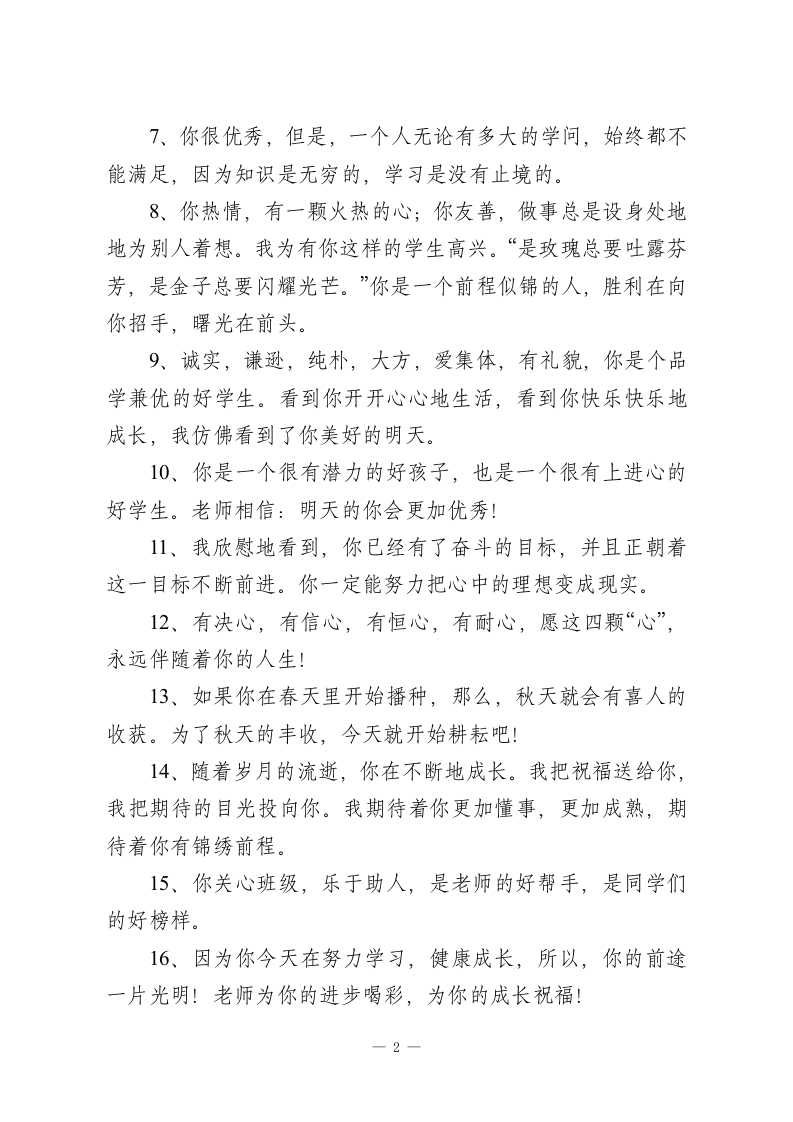 7、你很优秀，但是，一个人无论有多大的学问，始终都不能满足，因为知识是无穷的，学习是没有止境的。

8、你热情，有一颗火热的心；你友善，做事总是设身处地地为别人着想。我为有你这样的学生高兴。“是玫瑰总要吐露芬芳，是金子总要闪耀光芒。”你是一个前程似锦的人，胜利在向你招手，曙光在前头。

9、诚实，谦逊，纯朴，大方，爱集体，有礼貌，你是个品学兼优的好学生。看到你开开心心地生活，看到你快乐快乐地成长，我仿佛看到了你美好的明天。

10、你是一个很有潜力的好孩子，也是一个很有上进心的好学生。老师相信：明天的你会更加优秀！

11、我欣慰地看到，你已经有了奋斗的目标，并且正朝着这一目标不断前进。你一定能努力把心中的理想变成现实。

12、有决心，有信心，有恒心，有耐心，愿这四颗“心”，永远伴随着你的人生！

13、如果你在春天里开始播种，那么，秋天就会有喜人的收获。为了秋天的丰收，今天就开始耕耘吧！

14、随着岁月的流逝，你在不断地成长。我把祝福送给你，我把期待的目光投向你。我期待着你更加懂事，更加成熟，期待着你有锦绣前程。

15、你关心班级，乐于助人，是老师的好帮手，是同学们的好榜样。

16、因为你今天在努力学习，健康成长，所以，你的前途一片光明！老师为你的进步喝彩，为你的成长祝福！

— 2 —